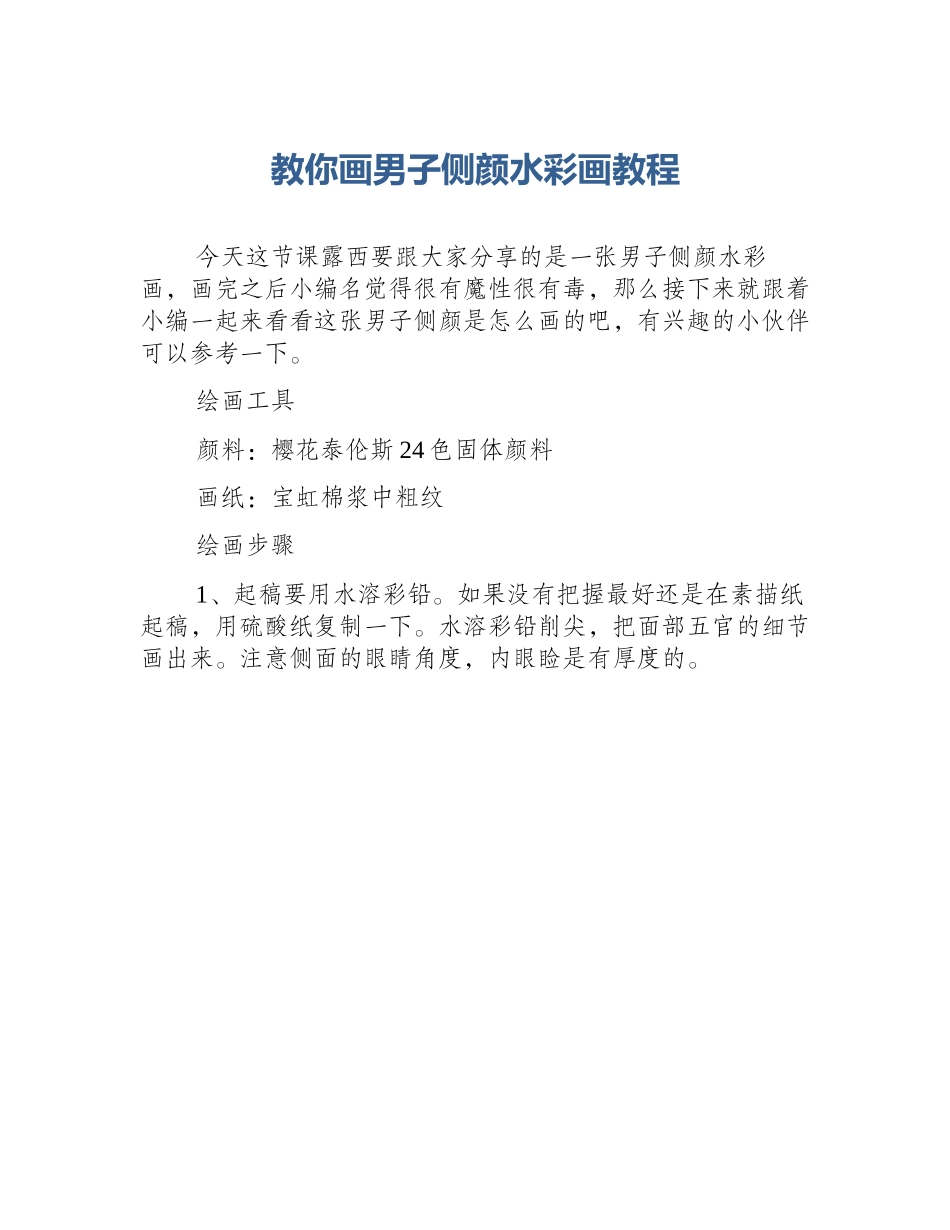 教你画男子侧颜水彩画教程

今天这节课露西要跟大家分享的是一张男子侧颜水彩画，画完之后小编名觉得很有魔性很有毒，那么接下来就跟着小编一起来看看这张男子侧颜是怎么画的吧，有兴趣的小伙伴可以参考一下。

绘画工具

颜料：樱花泰伦斯24色固体颜料

画纸：宝虹棉浆中粗纹

绘画步骤

1、起稿要用水溶彩铅。如果没有把握最好还是在素描纸起稿，用硫酸纸复制一下。水溶彩铅削尖，把面部五官的细节画出来。注意侧面的眼睛角度，内眼睑是有厚度的。